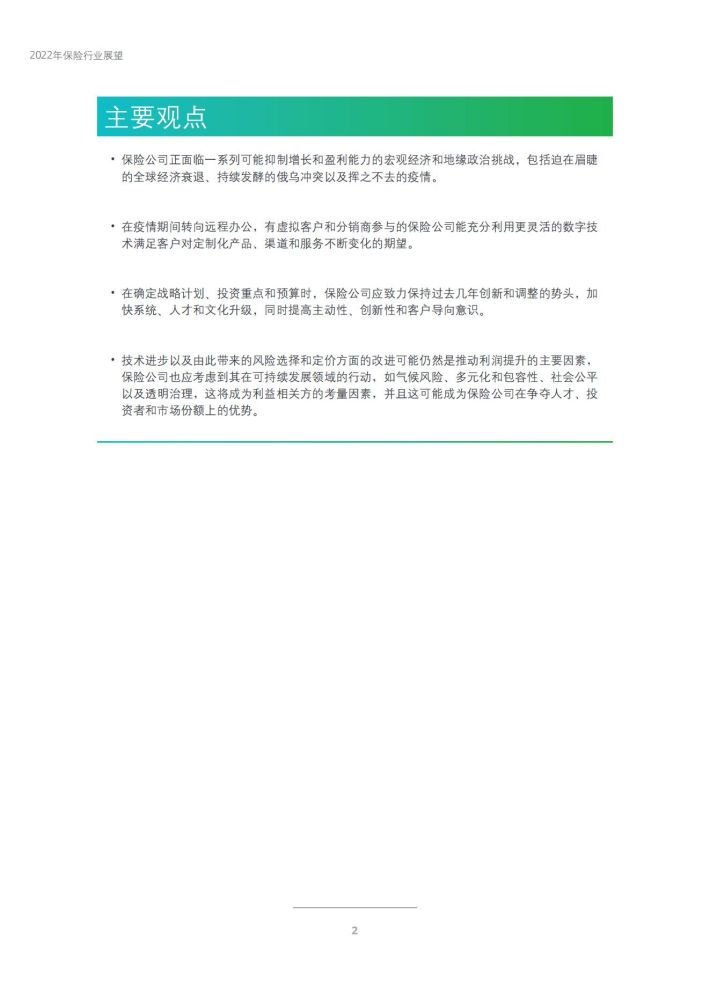 2022年保险行业展望

主要观点

• 保险公司正面临一系列可能抑制增长和盈利能力的宏观经济和地缘政治挑战，包括迫在眉睫的全球经济衰退、持续发酵的俄乌冲突以及挥之不去的疫情。

• 在疫情期间转向远程办公，有虚拟客户和分销商参与的保险公司能充分利用更灵活的数字技术满足客户对定制化产品、渠道和服务不断变化的期望。

• 在确定战略计划、投资重点和预算时，保险公司应致力保持过去几年创新和调整的势头，加快系统、人才和文化升级，同时提高主动性、创新性和客户导向意识。

• 技术进步以及由此带来的风险选择和定价方面的改进可能仍然是推动利润提升的主要因素，保险公司也应考虑到其在可持续发展领域的行动，如气候风险、多元化和包容性、社会公平以及透明治理，这将成为利益相关方的考量因素，并且这可能成为保险公司在争夺人才、投资者和市场份额上的优势。

2